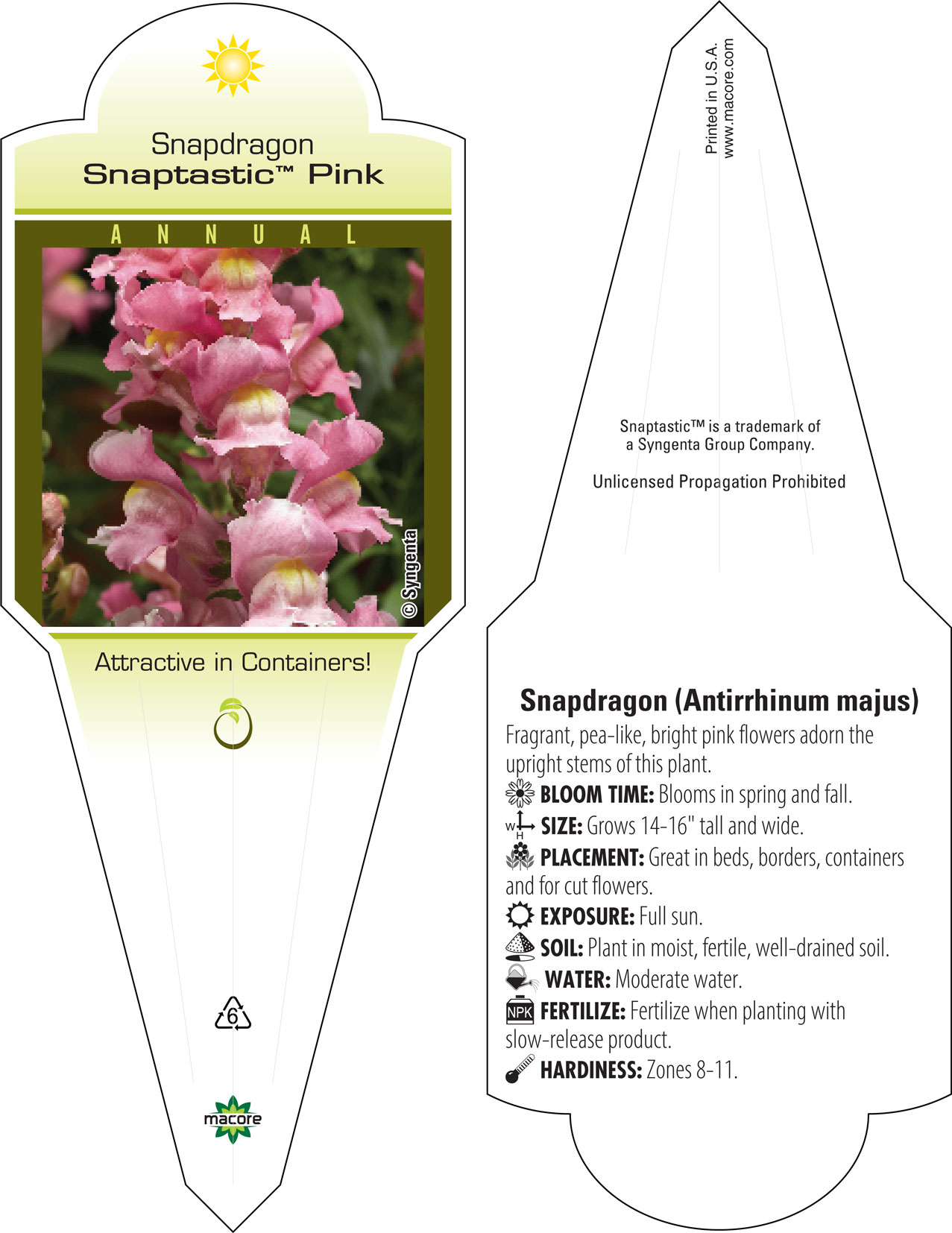 Snapdragon
Snaptastic™ Pink

ANNUAL

© Syngenta

Attractive in Containers!

6

macore

Printed in U.S.A.
www.macore.com

Snaptastic™ is a trademark of a Syngenta Group Company.

Unlicensed Propagation Prohibited

Snapdragon (Antirrhinum majus)

Fragrant, pea-like, bright pink flowers adorn the upright stems of this plant.

BLOOM TIME: Blooms in spring and fall.

W H SIZE: Grows 14-16" tall and wide.

PLACEMENT: Great in beds, borders, containers and for cut flowers.

EXPOSURE: Full sun.

SOIL: Plant in moist, fertile, well-drained soil.

WATER: Moderate water.

NPK FERTILIZE: Fertilize when planting with slow-release product.

HARDINESS: Zones 8-11.